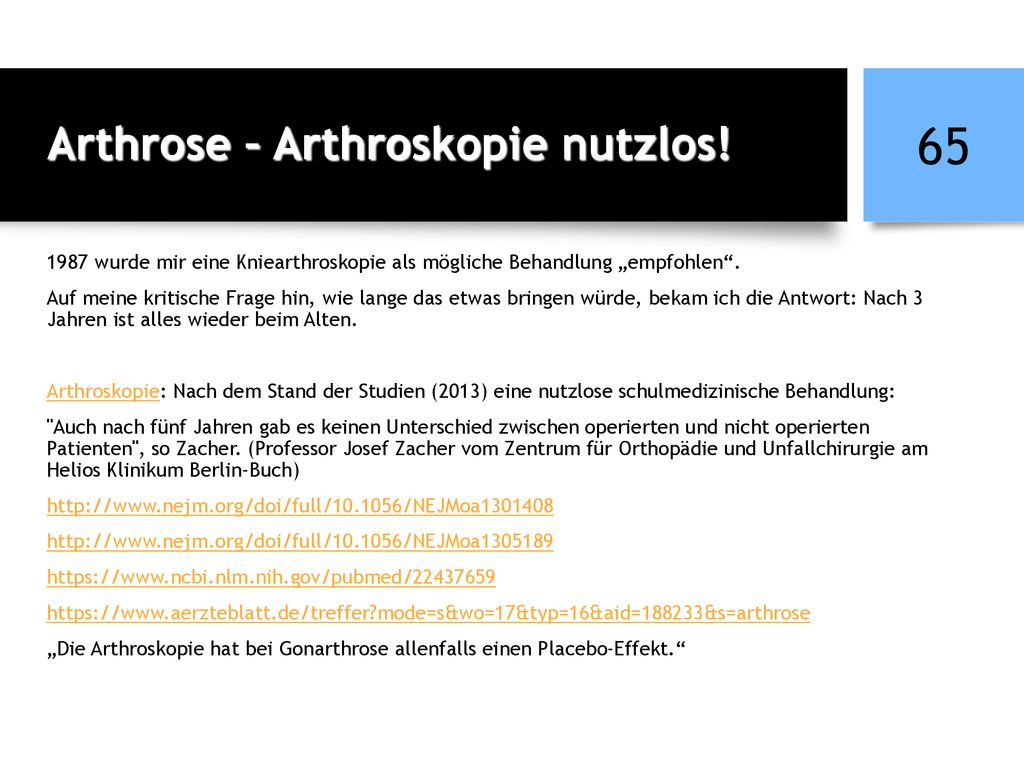 Arthrose – Arthroskopie nutzlos!

65

1987 wurde mir eine Kniearthroskopie als mögliche Behandlung „empfohlen“.

Auf meine kritische Frage hin, wie lange das etwas bringen würde, bekam ich die Antwort: Nach 3 Jahren ist alles wieder beim Alten.

Arthroskopie: Nach dem Stand der Studien (2013) eine nutzlose schulmedizinische Behandlung:

"Auch nach fünf Jahren gab es keinen Unterschied zwischen operierten und nicht operierten Patienten", so Zacher. (Professor Josef Zacher vom Zentrum für Orthopädie und Unfallchirurgie am Helios Klinikum Berlin-Buch)

http://www.nejm.org/doi/full/10.1056/NEJMoa1301408

http://www.nejm.org/doi/full/10.1056/NEJMoa1305189

https://www.ncbi.nlm.nih.gov/pubmed/22437659

https://www.aerzteblatt.de/treffer?mode=s&wo=17&typ=16&aid=188233&s=arthrose

„Die Arthroskopie hat bei Gonarthrose allenfalls einen Placebo-Effekt.“